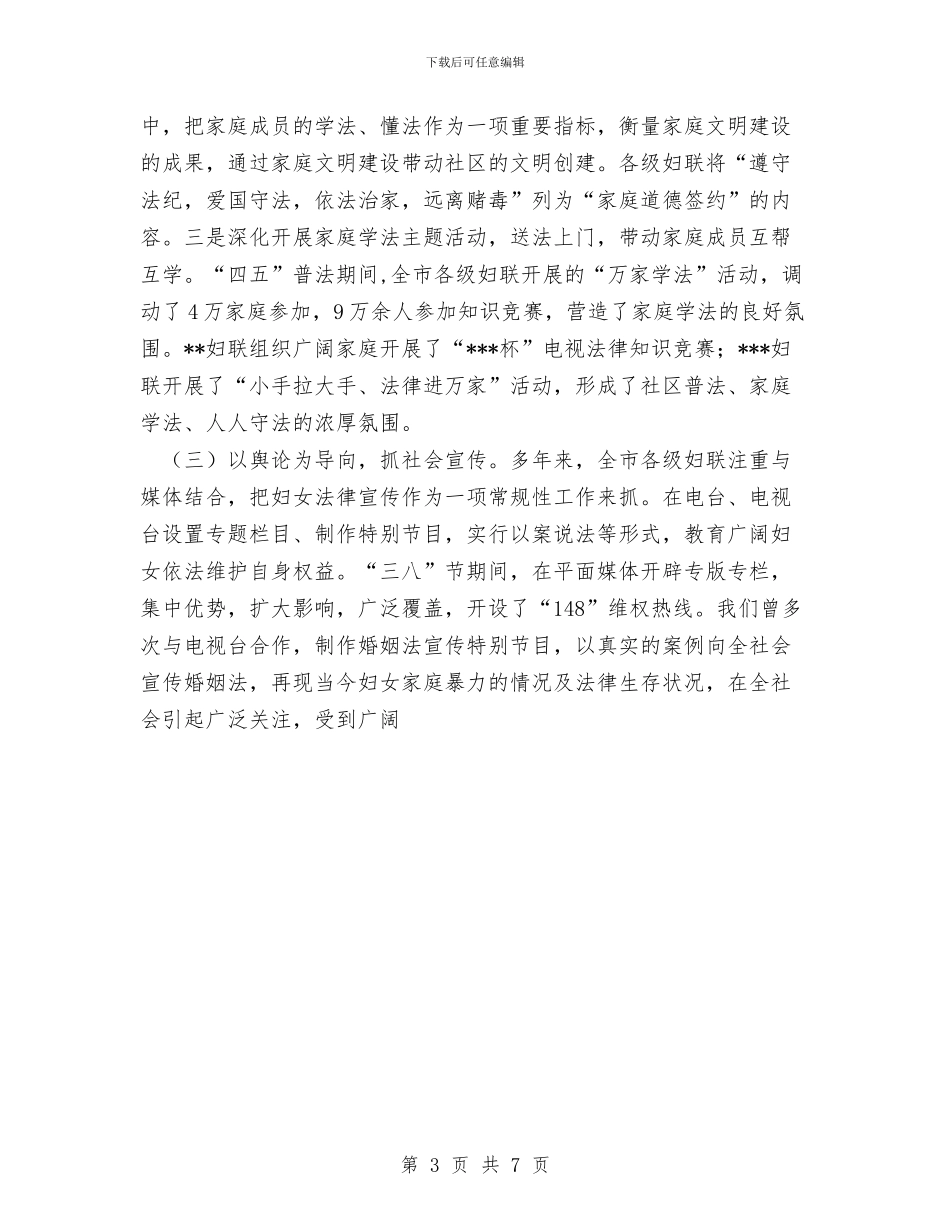 下载后可任意编辑

中，把家庭成员的学法、懂法作为一项重要指标，衡量家庭文明建设的成果，通过家庭文明建设带动社区的文明创建。各级妇联将“遵守法纪，爱国守法，依法治家，远离赌毒”列为“家庭道德签约”的内容。三是深化开展家庭学法主题活动，送法上门，带动家庭成员互帮互学。“四五”普法期间，全市各级妇联开展的“万家学法”活动，调动了4万家庭参加，9万余人参加知识竞赛，营造了家庭学法的良好氛围。**妇联组织广阔家庭开展了“***杯”电视法律知识竞赛；***妇联开展了“小手拉大手、法律进万家”活动，形成了社区普法、家庭学法、人人守法的浓厚氛围。

（三）以舆论为导向，抓社会宣传。多年来，全市各级妇联注重与媒体结合，把妇女法律宣传作为一项常规性工作来抓。在电台、电视台设置专题栏目、制作特别节目，实行以案说法等形式，教育广阔妇女依法维护自身权益。“三八”节期间，在平面媒体开辟专版专栏，集中优势，扩大影响，广泛覆盖，开设了“148”维权热线。我们曾多次与电视台合作，制作婚姻法宣传特别节目，以真实的案例向全社会宣传婚姻法，再现当今妇女家庭暴力的情况及法律生存状况，在全社会引起广泛关注，受到广阔

第 3 页 共 7 页